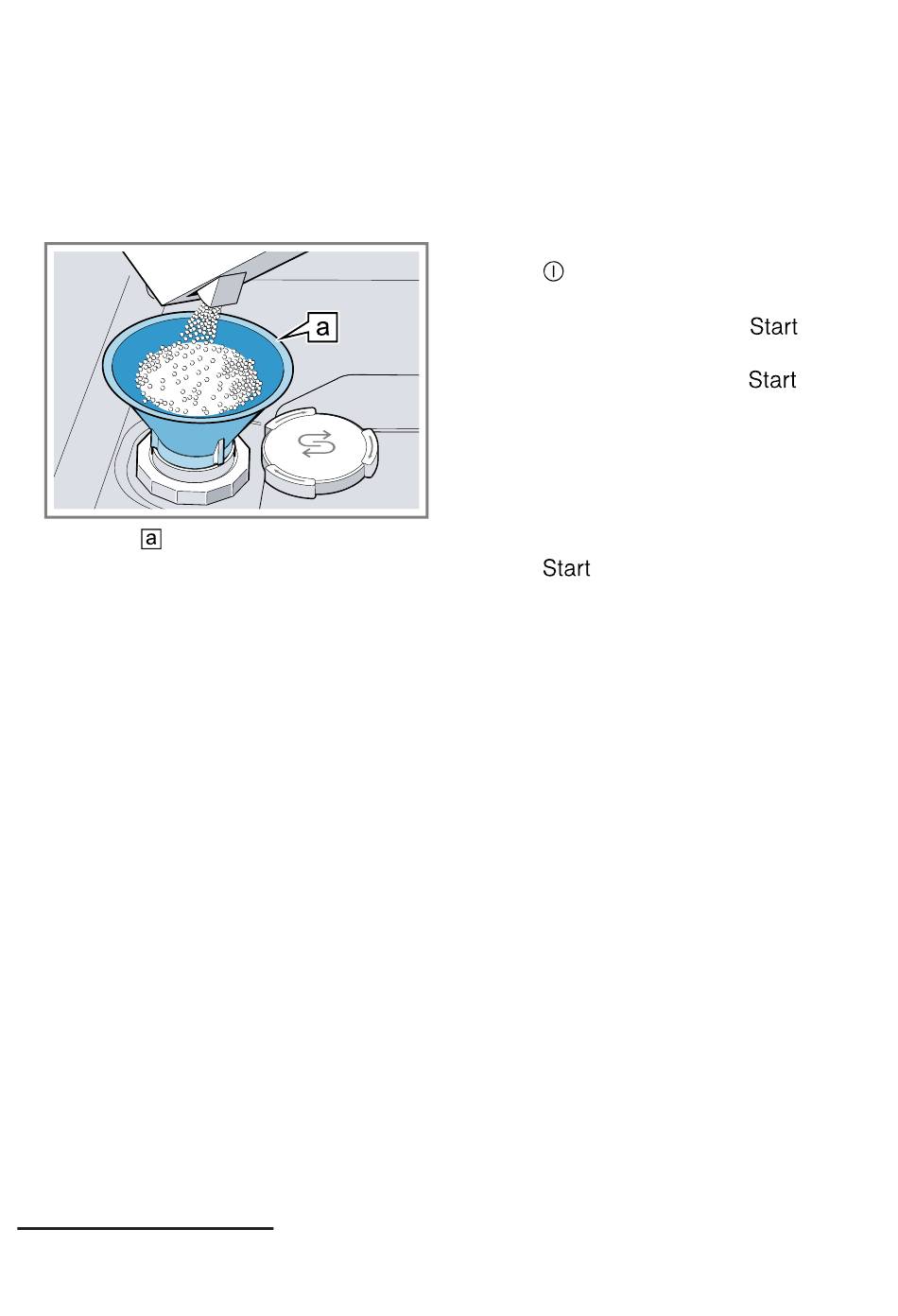 a

a

Start

Start

Start